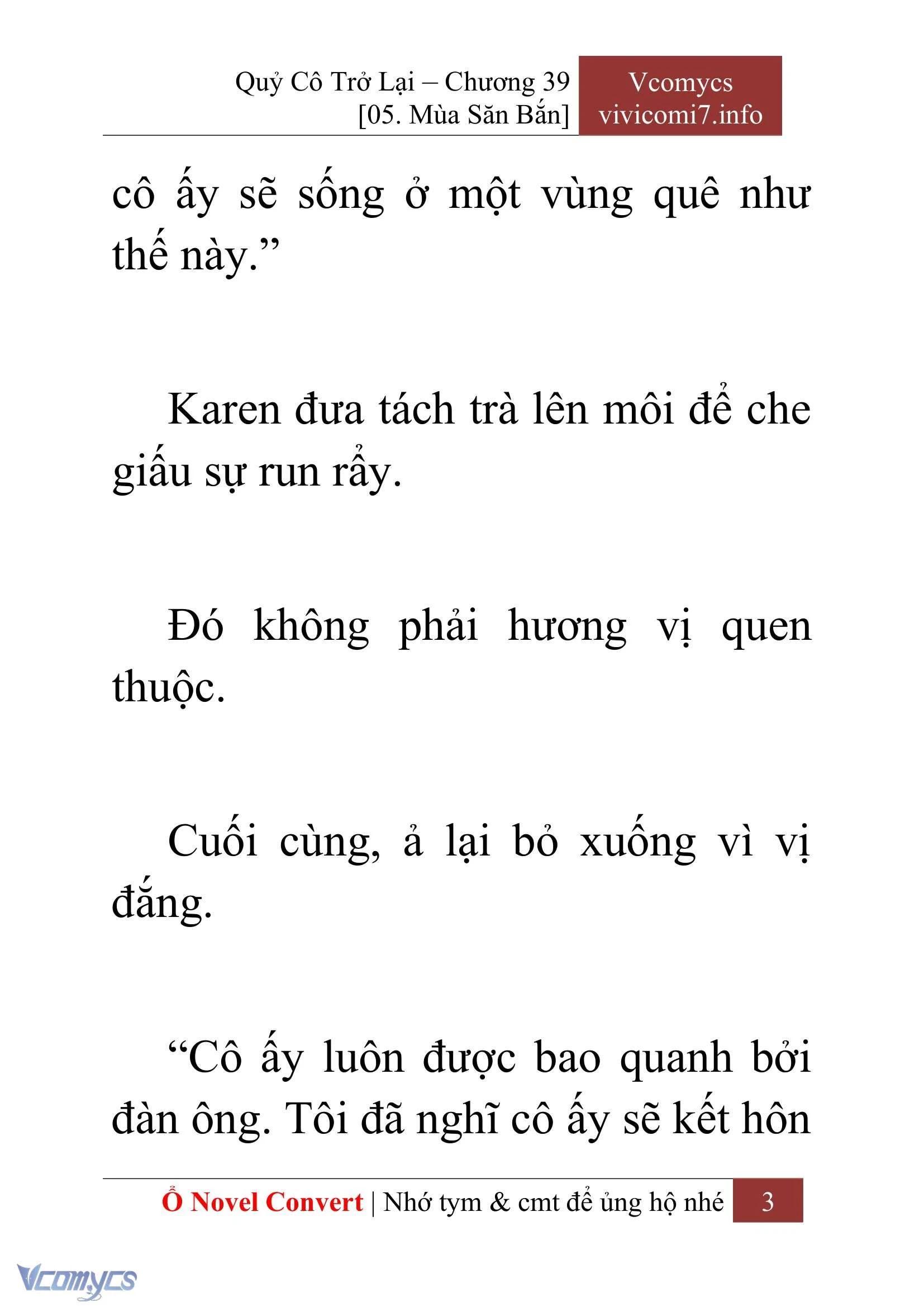 Quỷ Cô Trở Lại – Chương 39
[05. Mùa Săn Bắn]

Vcomycs
vivicomi7.info

cô ấy sẽ sống ở một vùng quê như thế này.”

Karen đưa tách trà lên môi để che giấu sự run rẩy.

Đó không phải hương vị quen thuộc.

Cuối cùng, ả lại bỏ xuống vì vị đắng.

“Cô ấy luôn được bao quanh bởi đàn ông. Tôi đã nghĩ cô ấy sẽ kết hôn

Ổ Novel Convert | Nhớ tym & cmt để ủng hộ nhé 3

Vcomycs